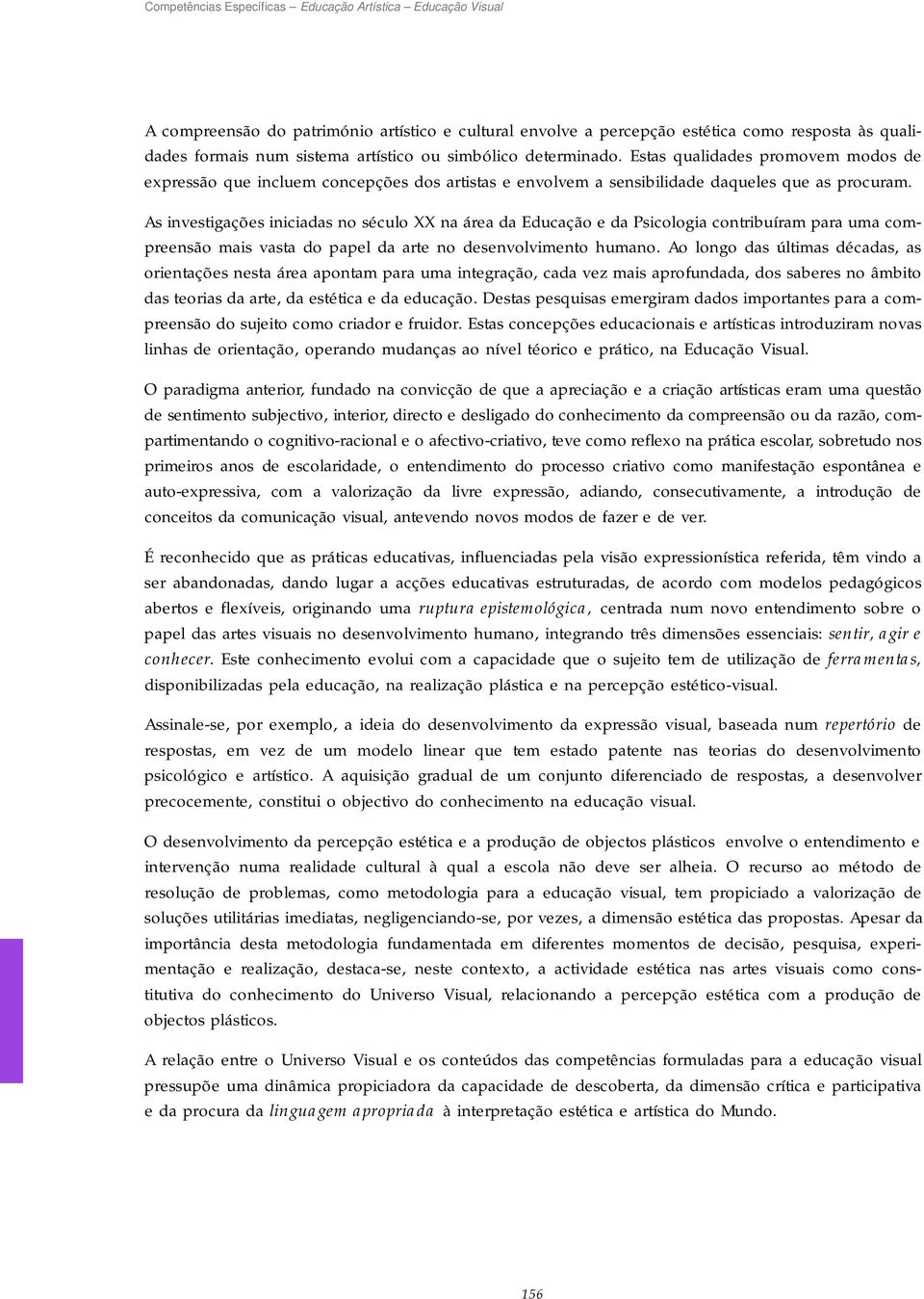 Competências Específicas – Educação Artística – Educação Visual

A compreensão do património artístico e cultural envolve a percepção estética como resposta às qualidades formais num sistema artístico ou simbólico determinado. Estas qualidades promovem modos de expressão que incluem concepções dos artistas e envolvem a sensibilidade daqueles que as procuram.

As investigações iniciadas no século XX na área da Educação e da Psicologia contribuíram para uma compreensão mais vasta do papel da arte no desenvolvimento humano. Ao longo das últimas décadas, as orientações nesta área apontam para uma integração, cada vez mais aprofundada, dos saberes no âmbito das teorias da arte, da estética e da educação. Destas pesquisas emergiram dados importantes para a compreensão do sujeito como criador e fruidor. Estas concepções educacionais e artísticas introduziram novas linhas de orientação, operando mudanças ao nível téorico e prático, na Educação Visual.

O paradigma anterior, fundado na convicção de que a apreciação e a criação artísticas eram uma questão de sentimento subjectivo, interior, directo e desligado do conhecimento da compreensão ou da razão, compartimentando o cognitivo-racional e o afectivo-criativo, teve como reflexo na prática escolar, sobretudo nos primeiros anos de escolaridade, o entendimento do processo criativo como manifestação espontânea e auto-expressiva, com a valorização da livre expressão, adiando, consecutivamente, a introdução de conceitos da comunicação visual, antevendo novos modos de fazer e de ver.

É reconhecido que as práticas educativas, influenciadas pela visão expressionística referida, têm vindo a ser abandonadas, dando lugar a acções educativas estruturadas, de acordo com modelos pedagógicos abertos e flexíveis, originando uma ruptura epistemológica, centrada num novo entendimento sobre o papel das artes visuais no desenvolvimento humano, integrando três dimensões essenciais: sentir, agir e conhecer. Este conhecimento evolui com a capacidade que o sujeito tem de utilização de ferramentas, disponibilizadas pela educação, na realização plástica e na percepção estético-visual.

Assinale-se, por exemplo, a ideia do desenvolvimento da expressão visual, baseada num repertório de respostas, em vez de um modelo linear que tem estado patente nas teorias do desenvolvimento psicológico e artístico. A aquisição gradual de um conjunto diferenciado de respostas, a desenvolver precocemente, constitui o objectivo do conhecimento na educação visual.

O desenvolvimento da percepção estética e a produção de objectos plásticos envolve o entendimento e intervenção numa realidade cultural à qual a escola não deve ser alheia. O recurso ao método de resolução de problemas, como metodologia para a educação visual, tem propiciado a valorização de soluções utilitárias imediatas, negligenciando-se, por vezes, a dimensão estética das propostas. Apesar da importância desta metodologia fundamentada em diferentes momentos de decisão, pesquisa, experimentação e realização, destaca-se, neste contexto, a actividade estética nas artes visuais como constitutiva do conhecimento do Universo Visual, relacionando a percepção estética com a produção de objectos plásticos.

A relação entre o Universo Visual e os conteúdos das competências formuladas para a educação visual pressupõe uma dinâmica propiciadora da capacidade de descoberta, da dimensão crítica e participativa e da procura da linguagem apropriada à interpretação estética e artística do Mundo.

156